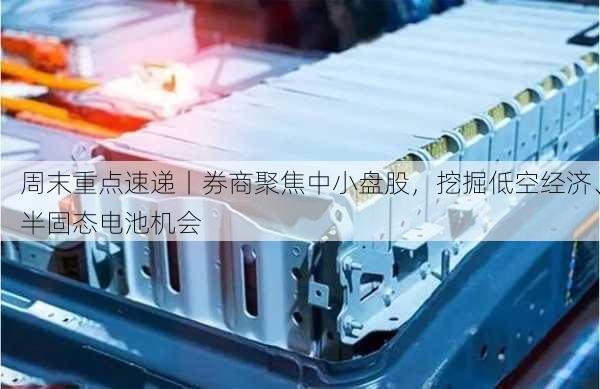 周末重点速递丨券商聚焦中小盘股，挖掘低空经济、半固态电池机会